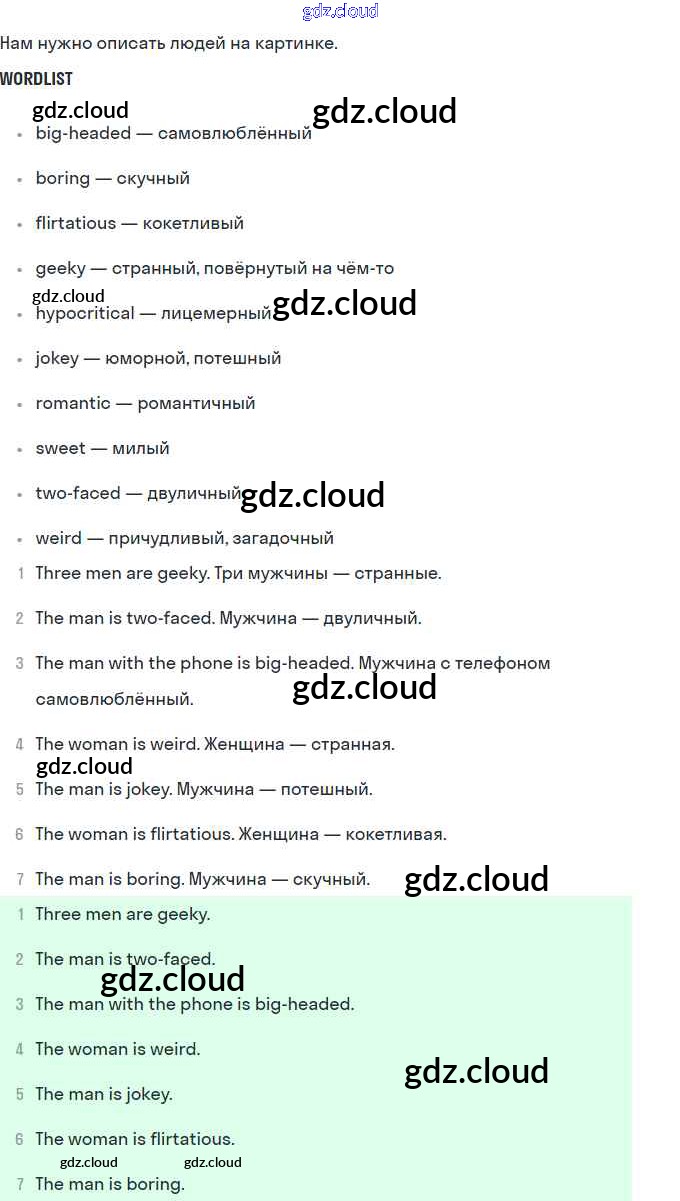 gdz.cloud

Нам нужно описать людей на картинке.

WORDLIST

gdz.cloud gdz.cloud

- big-headed — самовлюблённый
- boring — скучный
- flirtatious — кокетливый
- geeky — странный, повёрнутый на чём-то

gdz.cloud gdz.cloud

- hypocritical — лицемерный
- jokey — юморной, потешный
- romantic — романтичный
- sweet — милый
- two-faced — двуличный

gdz.cloud

- weird — причудливый, загадочный

1 Three men are geeky. Три мужчины — странные.

2 The man is two-faced. Мужчина — двуличный.

3 The man with the phone is big-headed. Мужчина с телефоном самовлюблённый.

gdz.cloud

4 The woman is weird. Женщина — странная.

gdz.cloud

5 The man is jokey. Мужчина — потешный.

6 The woman is flirtatious. Женщина — кокетливая.

7 The man is boring. Мужчина — скучный.

gdz.cloud

1 Three men are geeky.

2 The man is two-faced.

gdz.cloud

3 The man with the phone is big-headed.

4 The woman is weird.

gdz.cloud

5 The man is jokey.

6 The woman is flirtatious.

gdz.cloud gdz.cloud

7 The man is boring.